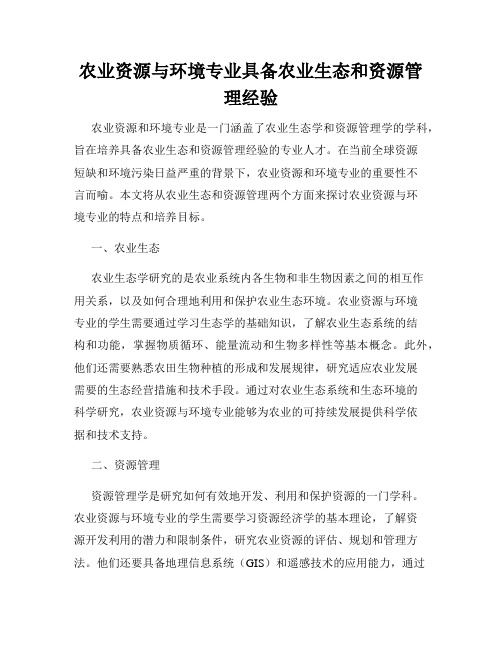 农业资源与环境专业具备农业生态和资源管理经验

农业资源和环境专业是一门涵盖了农业生态学和资源管理学的学科，旨在培养具备农业生态和资源管理经验的专业人才。在当前全球资源短缺和环境污染日益严重的背景下，农业资源和环境专业的重要性不言而喻。本文将从农业生态和资源管理两个方面来探讨农业资源与环境专业的特点和培养目标。

一、农业生态

农业生态学研究的是农业系统内各生物和非生物因素之间的相互作用关系，以及如何合理地利用和保护农业生态环境。农业资源与环境专业的学生需要通过学习生态学的基础知识，了解农业生态系统的结构和功能，掌握物质循环、能量流动和生物多样性等基本概念。此外，他们还需要熟悉农田生物种植的形成和发展规律，研究适应农业发展需要的生态经营措施和技术手段。通过对农业生态系统和生态环境的科学研究，农业资源与环境专业能够为农业的可持续发展提供科学依据和技术支持。

二、资源管理

资源管理学是研究如何有效地开发、利用和保护资源的一门学科。农业资源与环境专业的学生需要学习资源经济学的基本理论，了解资源开发利用的潜力和限制条件，研究农业资源的评估、规划和管理方法。他们还要具备地理信息系统（GIS）和遥感技术的应用能力，通过